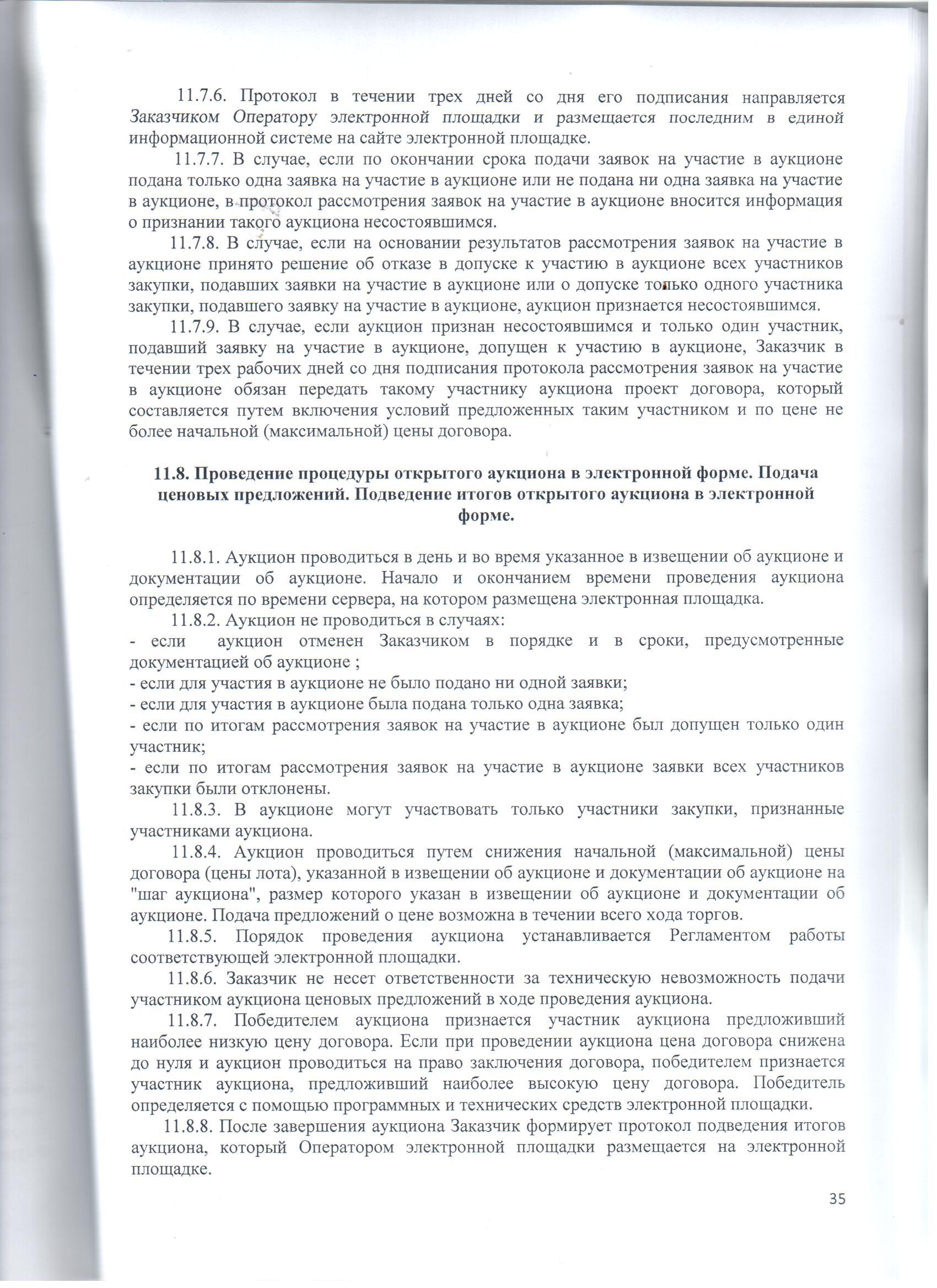 11.7.6. Протокол в течении трех дней со дня его подписания направляется Заказчиком Оператору электронной площадки и размещается последним в единой информационной системе на сайте электронной площадке.

11.7.7. В случае, если по окончании срока подачи заявок на участие в аукционе подана только одна заявка на участие в аукционе или не подана ни одна заявка на участие в аукционе, в протокол рассмотрения заявок на участие в аукционе вносится информация о признании такого аукциона несостоявшимся.

11.7.8. В случае, если на основании результатов рассмотрения заявок на участие в аукционе принято решение об отказе в допуске к участию в аукционе всех участников закупки, подавших заявки на участие в аукционе или о допуске только одного участника закупки, подавшего заявку на участие в аукционе, аукцион признается несостоявшимся.

11.7.9. В случае, если аукцион признан несостоявшимся и только один участник, подавший заявку на участие в аукционе, допущен к участию в аукционе, Заказчик в течении трех рабочих дней со дня подписания протокола рассмотрения заявок на участие в аукционе обязан передать такому участнику аукциона проект договора, который составляется путем включения условий предложенных таким участником и по цене не более начальной (максимальной) цены договора.

11.8. Проведение процедуры открытого аукциона в электронной форме. Подача ценовых предложений. Подведение итогов открытого аукциона в электронной форме.

11.8.1. Аукцион проводиться в день и во время указанное в извещении об аукционе и документации об аукционе. Начало и окончанием времени проведения аукциона определяется по времени сервера, на котором размещена электронная площадка.

11.8.2. Аукцион не проводиться в случаях:
- если аукцион отменен Заказчиком в порядке и в сроки, предусмотренные документацией об аукционе ;
- если для участия в аукционе не было подано ни одной заявки;
- если для участия в аукционе была подана только одна заявка;
- если по итогам рассмотрения заявок на участие в аукционе был допущен только один участник;
- если по итогам рассмотрения заявок на участие в аукционе заявки всех участников закупки были отклонены.

11.8.3. В аукционе могут участвовать только участники закупки, признанные участниками аукциона.

11.8.4. Аукцион проводиться путем снижения начальной (максимальной) цены договора (цены лота), указанной в извещении об аукционе и документации об аукционе на "шаг аукциона", размер которого указан в извещении об аукционе и документации об аукционе. Подача предложений о цене возможна в течении всего хода торгов.

11.8.5. Порядок проведения аукциона устанавливается Регламентом работы соответствующей электронной площадки.

11.8.6. Заказчик не несет ответственности за техническую невозможность подачи участником аукциона ценовых предложений в ходе проведения аукциона.

11.8.7. Победителем аукциона признается участник аукциона предложивший наиболее низкую цену договора. Если при проведении аукциона цена договора снижена до нуля и аукцион проводиться на право заключения договора, победителем признается участник аукциона, предложивший наиболее высокую цену договора. Победитель определяется с помощью программных и технических средств электронной площадки.

11.8.8. После завершения аукциона Заказчик формирует протокол подведения итогов аукциона, который Оператором электронной площадки размещается на электронной площадке.

35